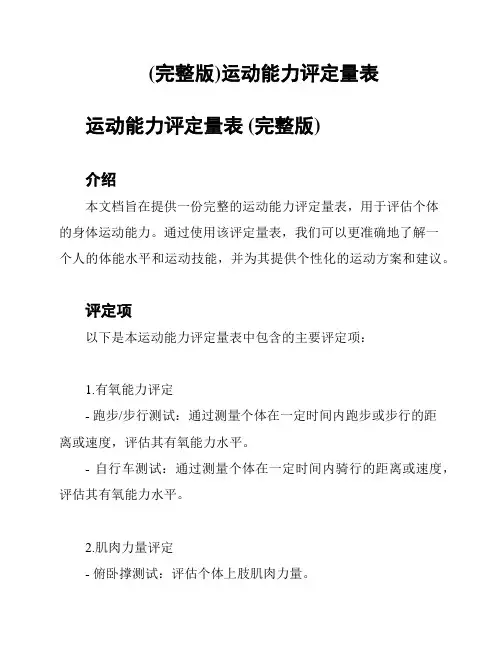 (完整版)运动能力评定量表

运动能力评定量表 (完整版)

介绍

本文档旨在提供一份完整的运动能力评定量表，用于评估个体的身体运动能力。通过使用该评定量表，我们可以更准确地了解一个人的体能水平和运动技能，并为其提供个性化的运动方案和建议。

评定项

以下是本运动能力评定量表中包含的主要评定项：

1.有氧能力评定

- 跑步/步行测试：通过测量个体在一定时间内跑步或步行的距离或速度，评估其有氧能力水平。

- 自行车测试：通过测量个体在一定时间内骑行的距离或速度，评估其有氧能力水平。

2.肌肉力量评定

- 俯卧撑测试：评估个体上肢肌肉力量。